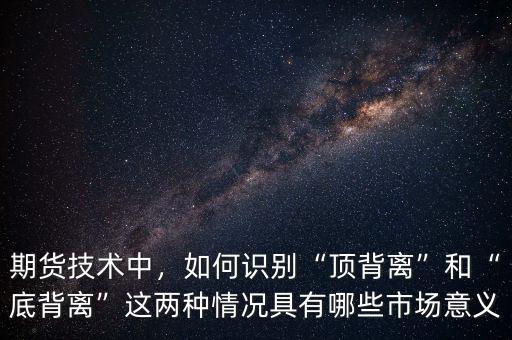 期货技术中，如何识别“顶背离”和“底背离”这两种情况具有哪些市场意义